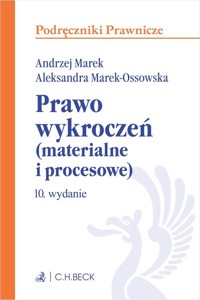 Podręczniki Prawnicze

Andrzej Marek
Aleksandra Marek-Ossowska

Prawo wykroczeń (materialne i procesowe)

10. wydanie

C.H.BECK